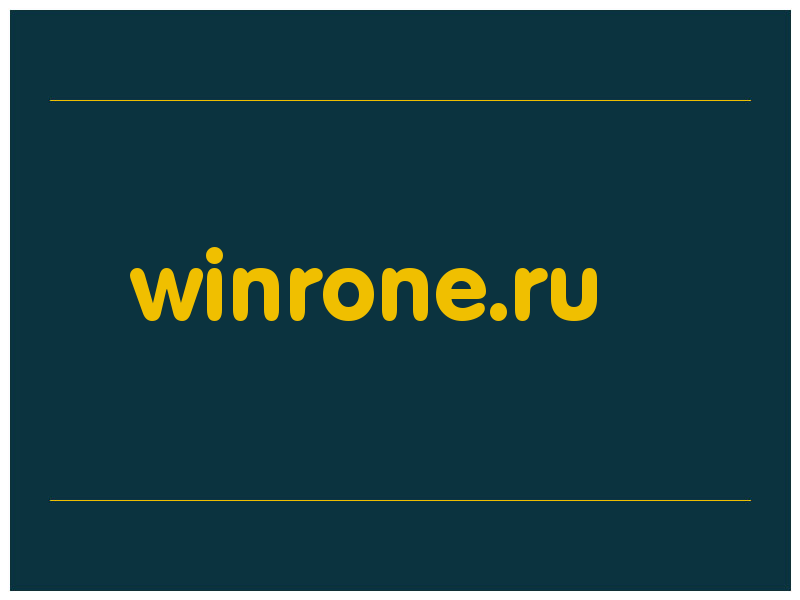 winrone.ru